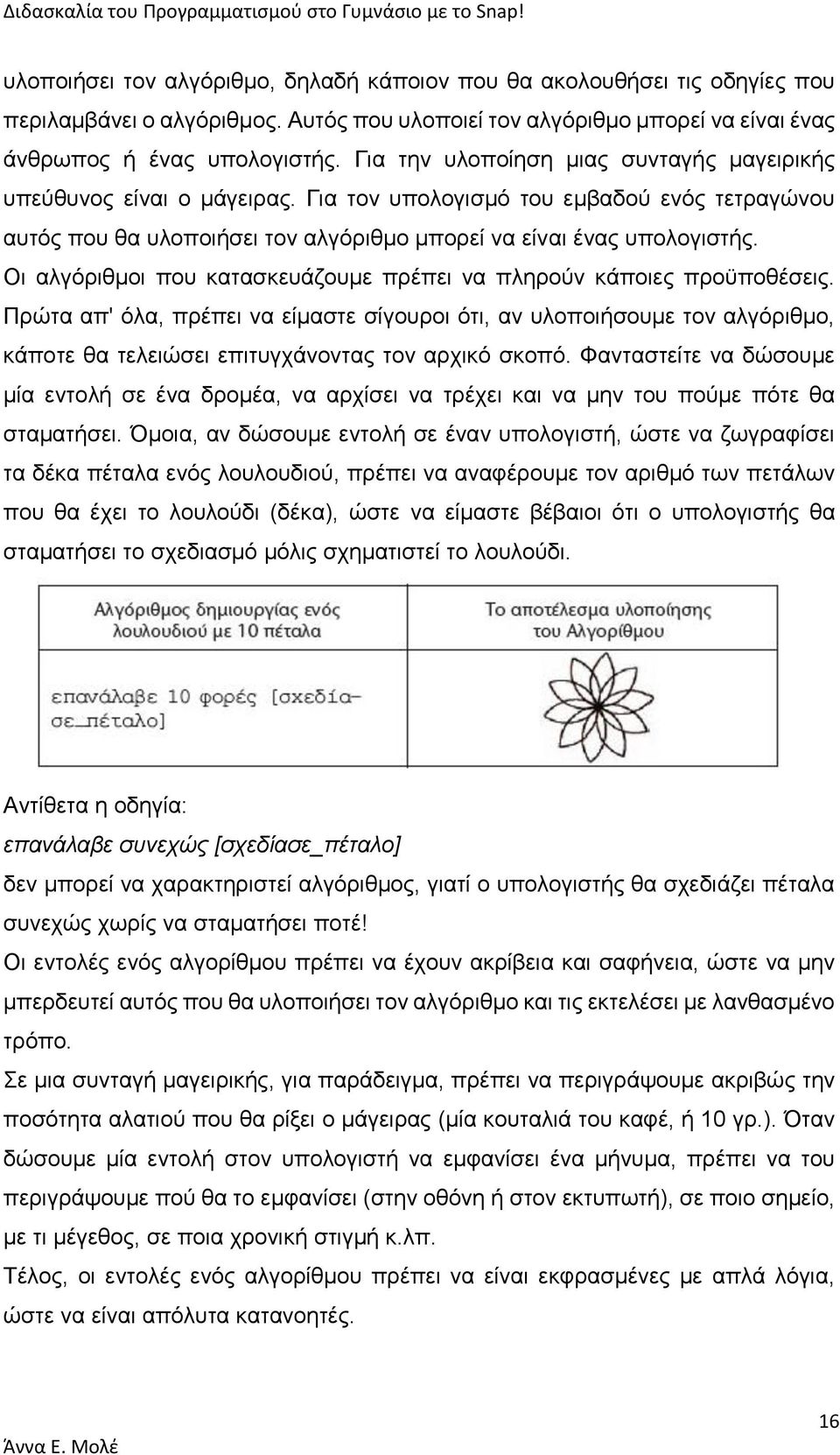 Διδασκαλία του Προγραμματισμού στο Γυμνάσιο με το Snap!

υλοποιήσει τον αλγόριθμο, δηλαδή κάποιον που θα ακολουθήσει τις οδηγίες που περιλαμβάνει ο αλγόριθμος. Αυτός που υλοποιεί τον αλγόριθμο μπορεί να είναι ένας άνθρωπος ή ένας υπολογιστής. Για την υλοποίηση μιας συνταγής μαγειρικής υπεύθυνος είναι ο μάγειρας. Για τον υπολογισμό του εμβαδού ενός τετραγώνου αυτός που θα υλοποιήσει τον αλγόριθμο μπορεί να είναι ένας υπολογιστής.
Οι αλγόριθμοι που κατασκευάζουμε πρέπει να πληρούν κάποιες προϋποθέσεις. Πρώτα απ' όλα, πρέπει να είμαστε σίγουροι ότι, αν υλοποιήσουμε τον αλγόριθμο, κάποτε θα τελειώσει επιτυγχάνοντας τον αρχικό σκοπό. Φανταστείτε να δώσουμε μία εντολή σε ένα δρομέα, να αρχίσει να τρέχει και να μην του πούμε πότε θα σταματήσει. Όμοια, αν δώσουμε εντολή σε έναν υπολογιστή, ώστε να ζωγραφίσει τα δέκα πέταλα ενός λουλουδιού, πρέπει να αναφέρουμε τον αριθμό των πετάλων που θα έχει το λουλούδι (δέκα), ώστε να είμαστε βέβαιοι ότι ο υπολογιστής θα σταματήσει το σχεδιασμό μόλις σχηματιστεί το λουλούδι.

| Αλγόριθμος δημιουργίας ενός λουλουδιού με 10 πέταλα | Το αποτέλεσμα υλοποίησης του Αλγορίθμου |
|---|---|
| επανάλαβε 10 φορές [σχεδίασε_πέταλο] | |

Αντίθετα η οδηγία:
επανάλαβε συνεχώς [σχεδίασε_πέταλο]
δεν μπορεί να χαρακτηριστεί αλγόριθμος, γιατί ο υπολογιστής θα σχεδιάζει πέταλα συνεχώς χωρίς να σταματήσει ποτέ!
Οι εντολές ενός αλγορίθμου πρέπει να έχουν ακρίβεια και σαφήνεια, ώστε να μην μπερδευτεί αυτός που θα υλοποιήσει τον αλγόριθμο και τις εκτελέσει με λανθασμένο τρόπο.
Σε μια συνταγή μαγειρικής, για παράδειγμα, πρέπει να περιγράψουμε ακριβώς την ποσότητα αλατιού που θα ρίξει ο μάγειρας (μία κουταλιά του καφέ, ή 10 γρ.). Όταν δώσουμε μία εντολή στον υπολογιστή να εμφανίσει ένα μήνυμα, πρέπει να του περιγράψουμε πού θα το εμφανίσει (στην οθόνη ή στον εκτυπωτή), σε ποιο σημείο, με τι μέγεθος, σε ποια χρονική στιγμή κ.λπ.
Τέλος, οι εντολές ενός αλγορίθμου πρέπει να είναι εκφρασμένες με απλά λόγια, ώστε να είναι απόλυτα κατανοητές.

16
Άννα Ε. Μολέ